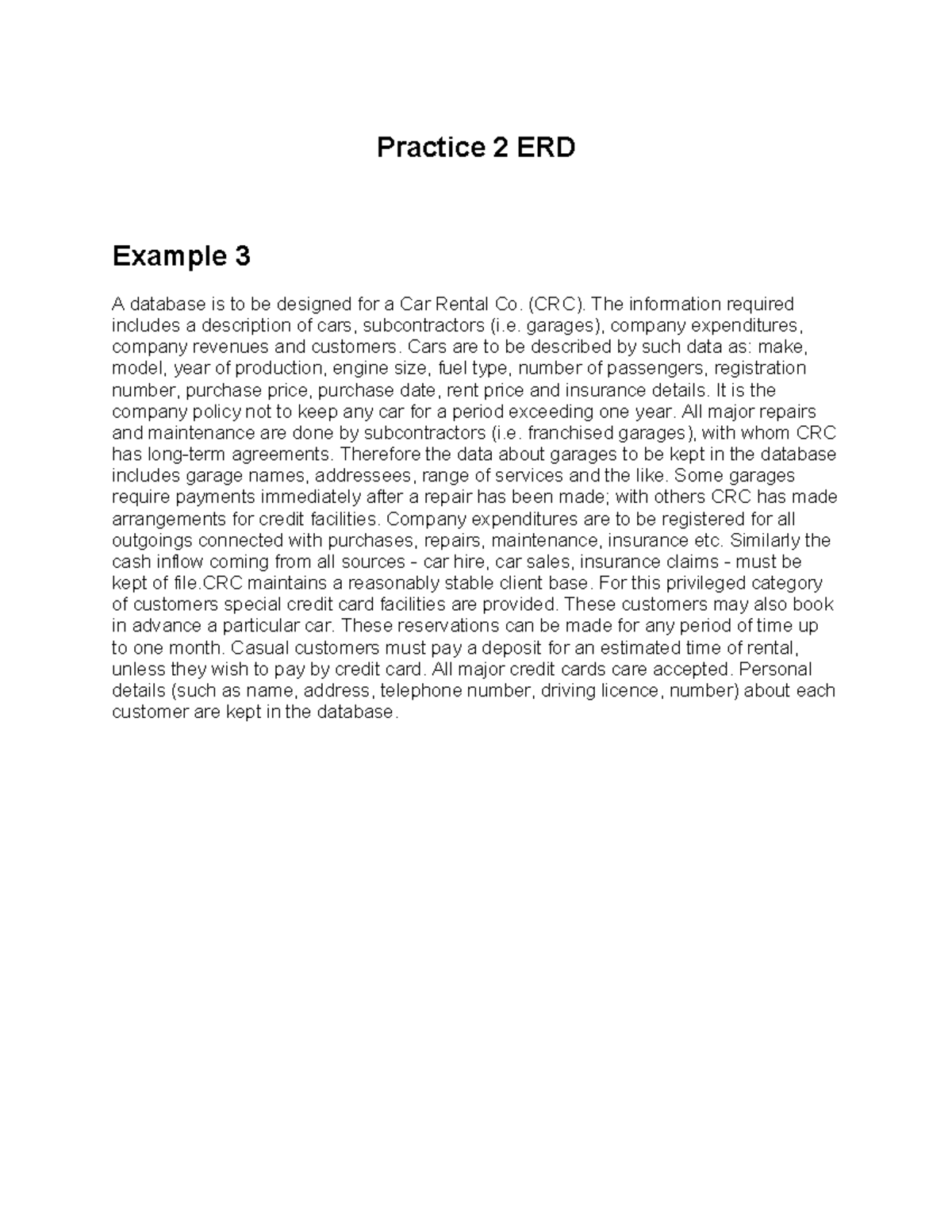 Practice 2 ERD

Example 3

A database is to be designed for a Car Rental Co. (CRC). The information required includes a description of cars, subcontractors (i.e. garages), company expenditures, company revenues and customers. Cars are to be described by such data as: make, model, year of production, engine size, fuel type, number of passengers, registration number, purchase price, purchase date, rent price and insurance details. It is the company policy not to keep any car for a period exceeding one year. All major repairs and maintenance are done by subcontractors (i.e. franchised garages), with whom CRC has long-term agreements. Therefore the data about garages to be kept in the database includes garage names, addressees, range of services and the like. Some garages require payments immediately after a repair has been made; with others CRC has made arrangements for credit facilities. Company expenditures are to be registered for all outgoings connected with purchases, repairs, maintenance, insurance etc. Similarly the cash inflow coming from all sources - car hire, car sales, insurance claims - must be kept of file.CRC maintains a reasonably stable client base. For this privileged category of customers special credit card facilities are provided. These customers may also book in advance a particular car. These reservations can be made for any period of time up to one month. Casual customers must pay a deposit for an estimated time of rental, unless they wish to pay by credit card. All major credit cards care accepted. Personal details (such as name, address, telephone number, driving licence, number) about each customer are kept in the database.